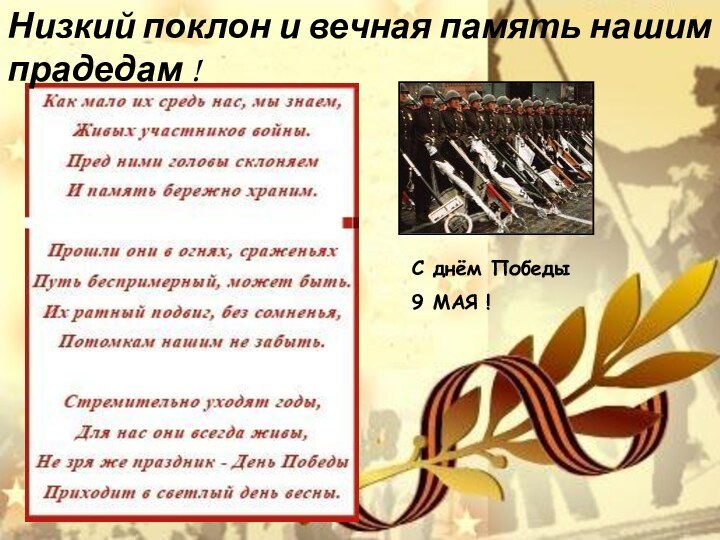 Низкий поклон и вечная память нашим прадедам !

Как мало их средь нас, мы знаем,
Живых участников войны.
Пред ними головы склоняем
И память бережно храним.

Прошли они в огнях, сраженьях
Путь беспримерный, может быть.
Их ратный подвиг, без сомненья,
Потомкам нашим не забыть.

Стремительно уходят годы,
Для нас они всегда живы,
Не зря же праздник - День Победы
Приходит в светлый день весны.

С днём Победы
9 МАЯ !